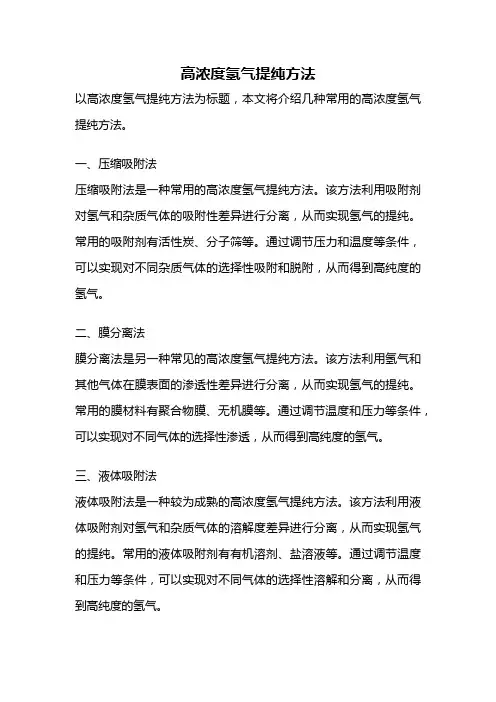 高浓度氢气提纯方法

以高浓度氢气提纯方法为标题，本文将介绍几种常用的高浓度氢气提纯方法。

一、压缩吸附法

压缩吸附法是一种常用的高浓度氢气提纯方法。该方法利用吸附剂对氢气和杂质气体的吸附性差异进行分离，从而实现氢气的提纯。常用的吸附剂有活性炭、分子筛等。通过调节压力和温度等条件，可以实现对不同杂质气体的选择性吸附和脱附，从而得到高纯度的氢气。

二、膜分离法

膜分离法是另一种常见的高浓度氢气提纯方法。该方法利用氢气和其他气体在膜表面的渗透性差异进行分离，从而实现氢气的提纯。常用的膜材料有聚合物膜、无机膜等。通过调节温度和压力等条件，可以实现对不同气体的选择性渗透，从而得到高纯度的氢气。

三、液体吸附法

液体吸附法是一种较为成熟的高浓度氢气提纯方法。该方法利用液体吸附剂对氢气和杂质气体的溶解度差异进行分离，从而实现氢气的提纯。常用的液体吸附剂有有机溶剂、盐溶液等。通过调节温度和压力等条件，可以实现对不同气体的选择性溶解和分离，从而得到高纯度的氢气。